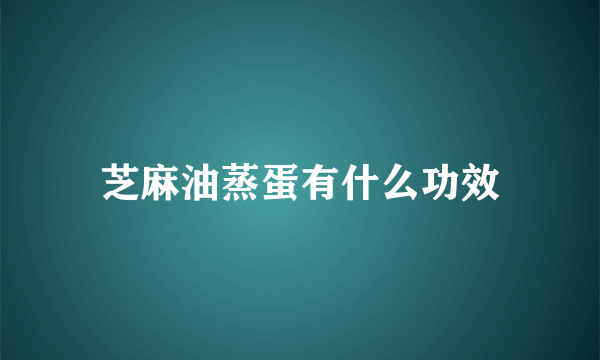 芝麻油蒸蛋有什么功效